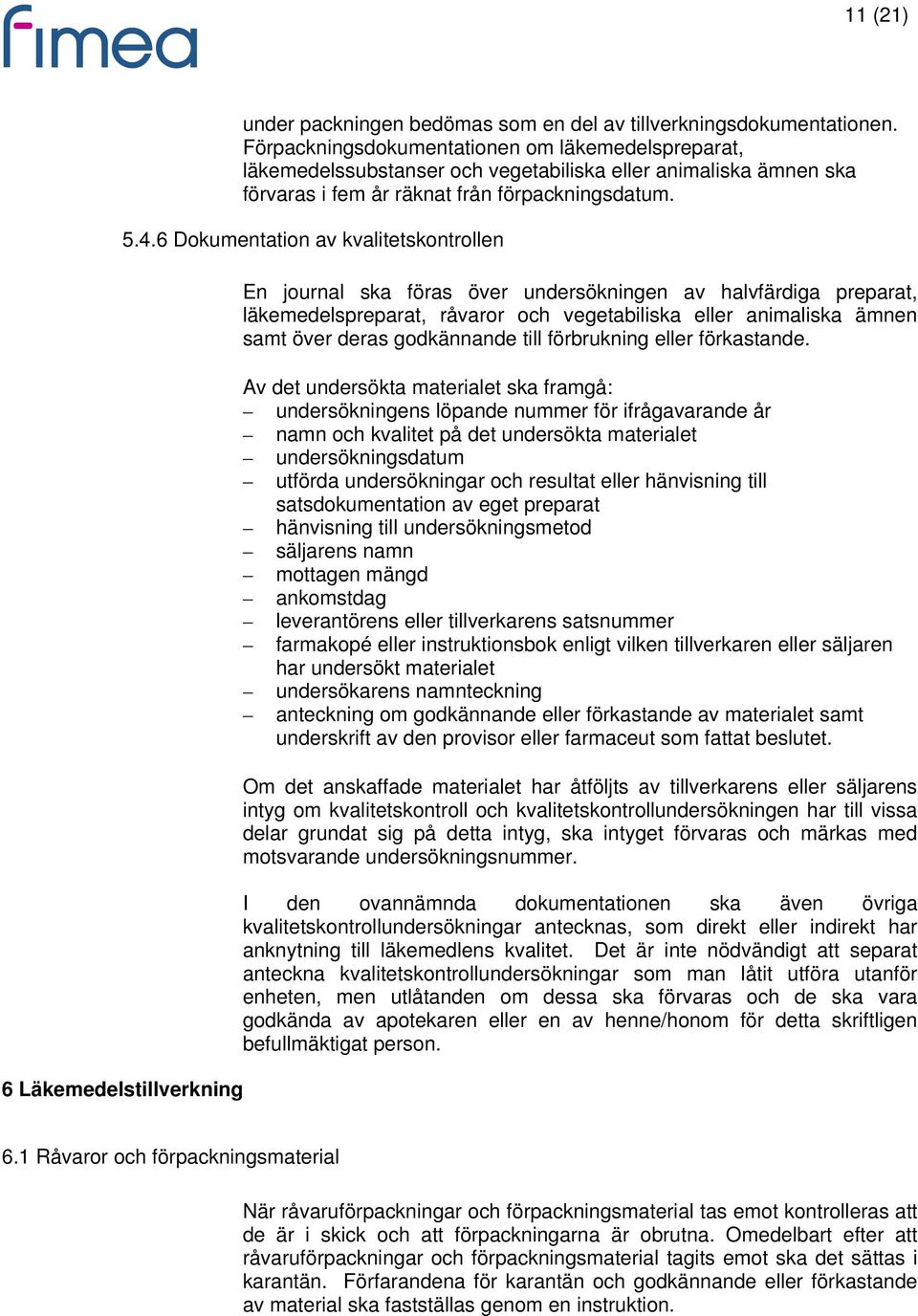 fimea

11 (21)

under packningen bedömas som en del av tillverkningsdokumentationen. Förpackningsdokumentationen om läkemedelspreparat, läkemedelssubstanser och vegetabiliska eller animaliska ämnen ska förvaras i fem år räknat från förpackningsdatum.

5.4.6 Dokumentation av kvalitetskontrollen

En journal ska föras över undersökningen av halvfärdiga preparat, läkemedelspreparat, råvaror och vegetabiliska eller animaliska ämnen samt över deras godkännande till förbrukning eller förkastande.

Av det undersökta materialet ska framgå:
– undersökningens löpande nummer för ifrågavarande år
– namn och kvalitet på det undersökta materialet
– undersökningsdatum
– utförda undersökningar och resultat eller hänvisning till satsdokumentation av eget preparat
– hänvisning till undersökningsmetod
– säljarens namn
– mottagen mängd
– ankomstdag
– leverantörens eller tillverkarens satsnummer
– farmakopé eller instruktionsbok enligt vilken tillverkaren eller säljaren har undersökt materialet
– undersökarens namnteckning
– anteckning om godkännande eller förkastande av materialet samt underskrift av den provisor eller farmaceut som fattat beslutet.

Om det anskaffade materialet har åtföljts av tillverkarens eller säljarens intyg om kvalitetskontroll och kvalitetskontrollundersökningen har till vissa delar grundat sig på detta intyg, ska intyget förvaras och märkas med motsvarande undersökningsnummer.

I den ovannämnda dokumentationen ska även övriga kvalitetskontrollundersökningar antecknas, som direkt eller indirekt har anknytning till läkemedlens kvalitet. Det är inte nödvändigt att separat anteckna kvalitetskontrollundersökningar som man låtit utföra utanför enheten, men utlåtanden om dessa ska förvaras och de ska vara godkända av apotekaren eller en av henne/honom för detta skriftligen befullmäktigat person.

6 Läkemedelstillverkning

6.1 Råvaror och förpackningsmaterial

När råvaruförpackningar och förpackningsmaterial tas emot kontrolleras att de är i skick och att förpackningarna är obrutna. Omedelbart efter att råvaruförpackningar och förpackningsmaterial tagits emot ska det sättas i karantän. Förfarandena för karantän och godkännande eller förkastande av material ska fastställas genom en instruktion.